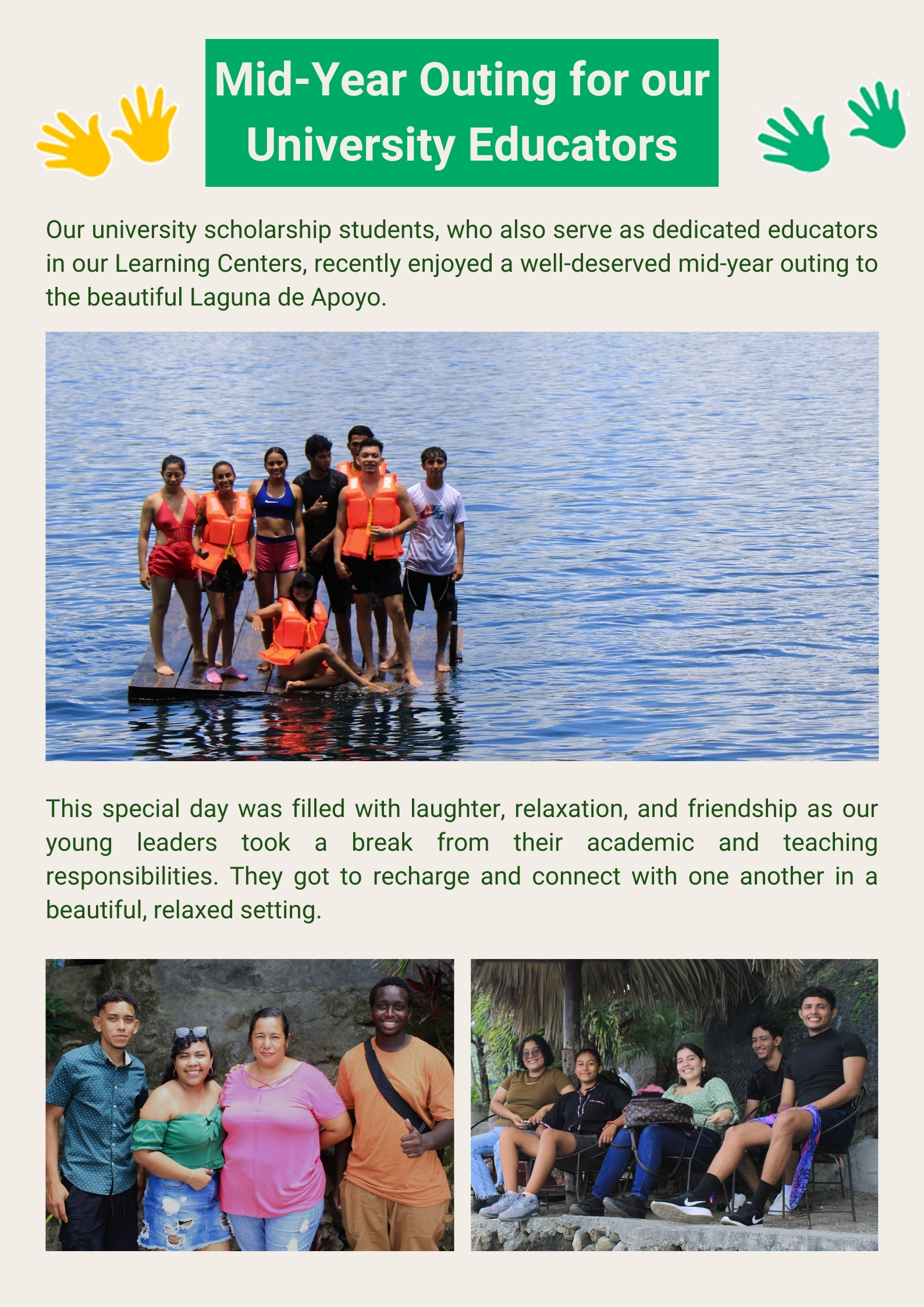 Mid-Year Outing for our University Educators

Our university scholarship students, who also serve as dedicated educators in our Learning Centers, recently enjoyed a well-deserved mid-year outing to the beautiful Laguna de Apoyo.

This special day was filled with laughter, relaxation, and friendship as our young leaders took a break from their academic and teaching responsibilities. They got to recharge and connect with one another in a beautiful, relaxed setting.